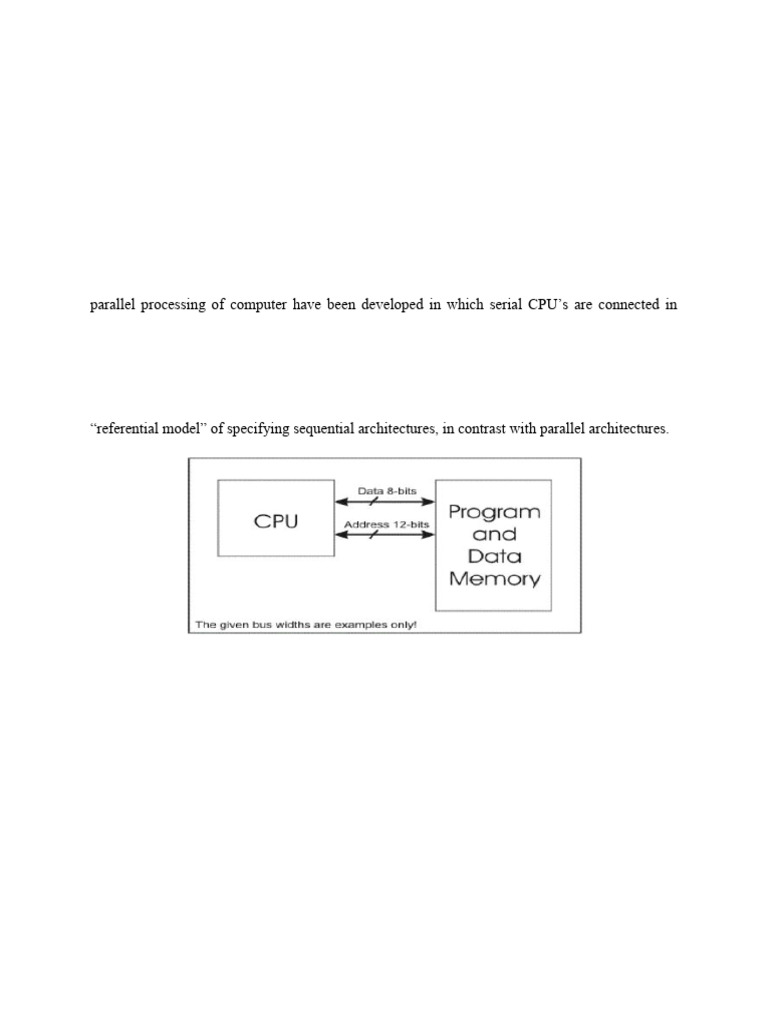 parallel processing of computer have been developed in which serial CPU's are connected in

"referential model" of specifying sequential architectures, in contrast with parallel architectures.

CPU

Data 8-bits

Address 12-bits

Program and Data Memory

The given bus widths are examples only!